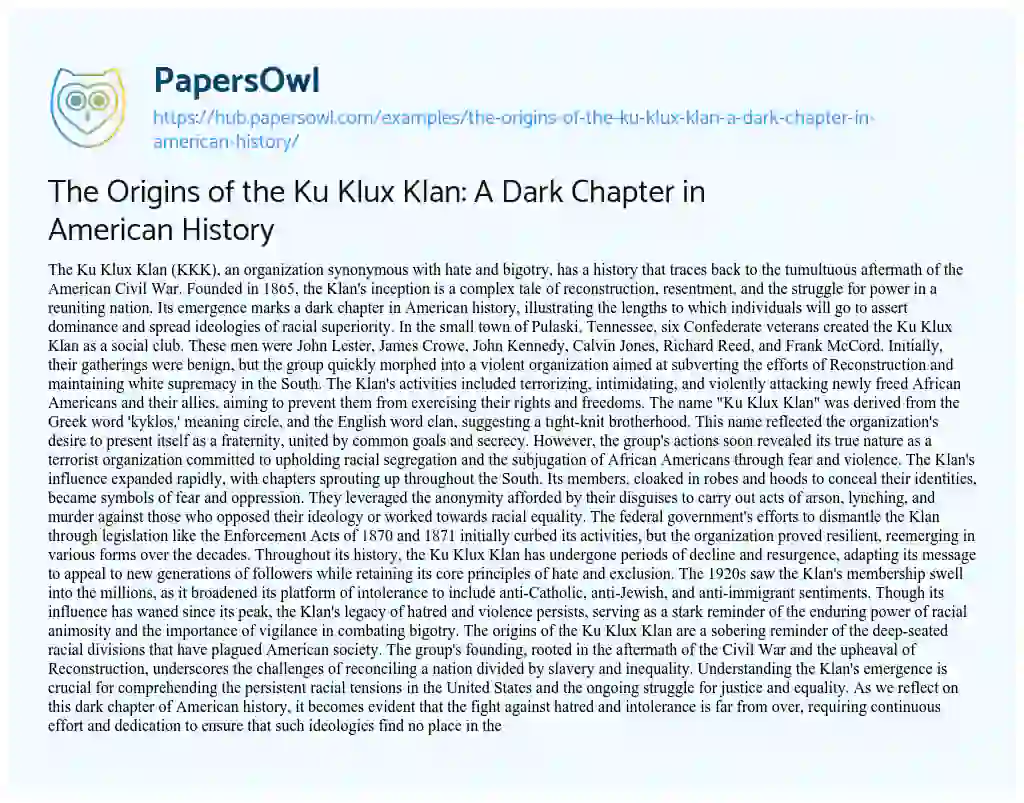 PapersOwl
https://hub.papersowl.com/examples/the-origins-of-the-ku-klux-klan-a-dark-chapter-in-american-history/

The Origins of the Ku Klux Klan: A Dark Chapter in American History

The Ku Klux Klan (KKK), an organization synonymous with hate and bigotry, has a history that traces back to the tumultuous aftermath of the American Civil War. Founded in 1865, the Klan's inception is a complex tale of reconstruction, resentment, and the struggle for power in a reuniting nation. Its emergence marks a dark chapter in American history, illustrating the lengths to which individuals will go to assert dominance and spread ideologies of racial superiority. In the small town of Pulaski, Tennessee, six Confederate veterans created the Ku Klux Klan as a social club. These men were John Lester, James Crowe, John Kennedy, Calvin Jones, Richard Reed, and Frank McCord. Initially, their gatherings were benign, but the group quickly morphed into a violent organization aimed at subverting the efforts of Reconstruction and maintaining white supremacy in the South. The Klan's activities included terrorizing, intimidating, and violently attacking newly freed African Americans and their allies, aiming to prevent them from exercising their rights and freedoms. The name "Ku Klux Klan" was derived from the Greek word 'kyklos,' meaning circle, and the English word clan, suggesting a tight-knit brotherhood. This name reflected the organization's desire to present itself as a fraternity, united by common goals and secrecy. However, the group's actions soon revealed its true nature as a terrorist organization committed to upholding racial segregation and the subjugation of African Americans through fear and violence. The Klan's influence expanded rapidly, with chapters sprouting up throughout the South. Its members, cloaked in robes and hoods to conceal their identities, became symbols of fear and oppression. They leveraged the anonymity afforded by their disguises to carry out acts of arson, lynching, and murder against those who opposed their ideology or worked towards racial equality. The federal government's efforts to dismantle the Klan through legislation like the Enforcement Acts of 1870 and 1871 initially curbed its activities, but the organization proved resilient, reemerging in various forms over the decades. Throughout its history, the Ku Klux Klan has undergone periods of decline and resurgence, adapting its message to appeal to new generations of followers while retaining its core principles of hate and exclusion. The 1920s saw the Klan's membership swell into the millions, as it broadened its platform of intolerance to include anti-Catholic, anti-Jewish, and anti-immigrant sentiments. Though its influence has waned since its peak, the Klan's legacy of hatred and violence persists, serving as a stark reminder of the enduring power of racial animosity and the importance of vigilance in combating bigotry. The origins of the Ku Klux Klan are a sobering reminder of the deep-seated racial divisions that have plagued American society. The group's founding, rooted in the aftermath of the Civil War and the upheaval of Reconstruction, underscores the challenges of reconciling a nation divided by slavery and inequality. Understanding the Klan's emergence is crucial for comprehending the persistent racial tensions in the United States and the ongoing struggle for justice and equality. As we reflect on this dark chapter of American history, it becomes evident that the fight against hatred and intolerance is far from over, requiring continuous effort and dedication to ensure that such ideologies find no place in the